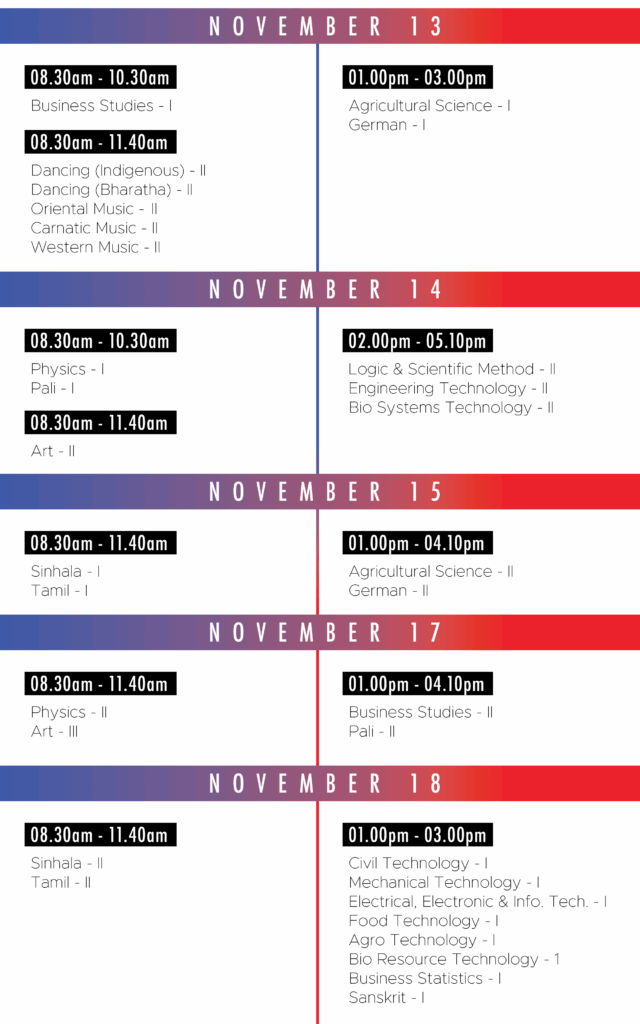 NOVEMBER 13

08.30am - 10.30am

Business Studies - I

08.30am - 11.40am

Dancing (Indigenous) - II
Dancing (Bharatha) - II
Oriental Music - II
Carnatic Music - II
Western Music - II

01.00pm - 03.00pm

Agricultural Science - I
German - I

NOVEMBER 14

08.30am - 10.30am

Physics - I
Pali - I

08.30am - 11.40am

Art - II

02.00pm - 05.10pm

Logic & Scientific Method - II
Engineering Technology - II
Bio Systems Technology - II

NOVEMBER 15

08.30am - 11.40am

Sinhala - I
Tamil - I

01.00pm - 04.10pm

Agricultural Science - II
German - II

NOVEMBER 17

08.30am - 11.40am

Physics - II
Art - III

01.00pm - 04.10pm

Business Studies - II
Pali - II

NOVEMBER 18

08.30am - 11.40am

Sinhala - II
Tamil - II

01.00pm - 03.00pm

Civil Technology - I
Mechanical Technology - I
Electrical, Electronic & Info. Tech. - I
Food Technology - I
Agro Technology - I
Bio Resource Technology - 1
Business Statistics - I
Sanskrit - I